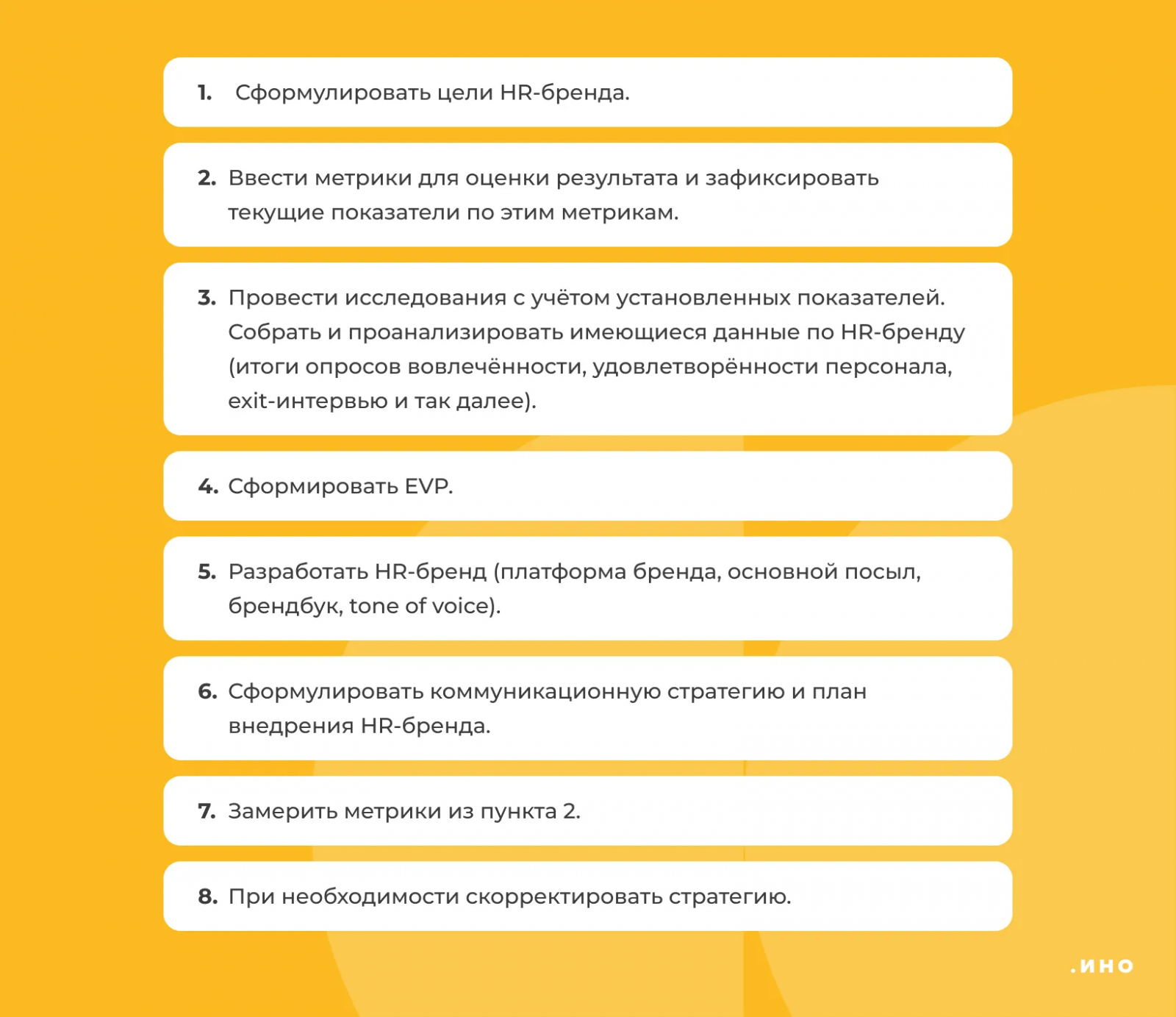 1. Сформулировать цели HR-бренда.

2. Ввести метрики для оценки результата и зафиксировать текущие показатели по этим метрикам.

3. Провести исследования с учётом установленных показателей. Собрать и проанализировать имеющиеся данные по HR-бренду (итоги опросов вовлечённости, удовлетворённости персонала, exit-интервью и так далее).

4. Сформировать EVP.

5. Разработать HR-бренд (платформа бренда, основной посыл, брендбук, tone of voice).

6. Сформулировать коммуникационную стратегию и план внедрения HR-бренда.

7. Замерить метрики из пункта 2.

8. При необходимости скорректировать стратегию.

.ИНО